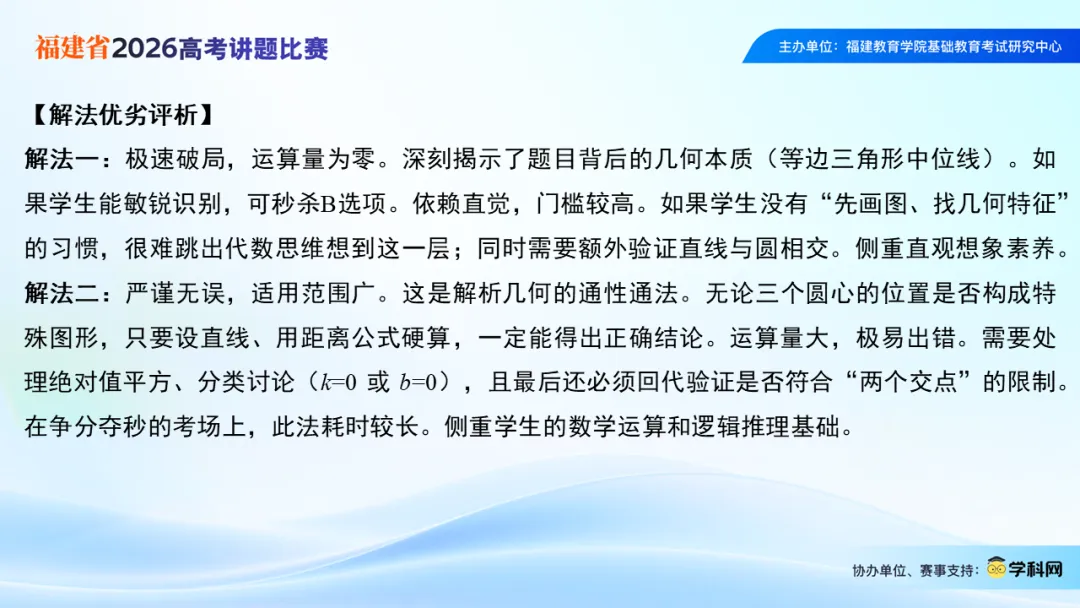 福建省2026高考讲题比赛

主办单位：福建教育学院基础教育考试研究中心

【解法优劣评析】

解法一：极速破局，运算量为零。深刻揭示了题目背后的几何本质（等边三角形中位线）。如果学生能敏锐识别，可秒杀B选项。依赖直觉，门槛较高。如果学生没有“先画图、找几何特征”的习惯，很难跳出代数思维想到这一层；同时需要额外验证直线与圆相交。侧重直观想象素养。

解法二：严谨无误，适用范围广。这是解析几何的通性通法。无论三个圆心的位置是否构成特殊图形，只要设直线、用距离公式硬算，一定能得出正确结论。运算量大，极易出错。需要处理绝对值平方、分类讨论（$k=0$ 或 $b=0$），且最后还必须回代验证是否符合“两个交点”的限制。在争分夺秒的考场上，此法耗时较长。侧重学生的数学运算和逻辑推理基础。

协办单位、赛事支持：学科网